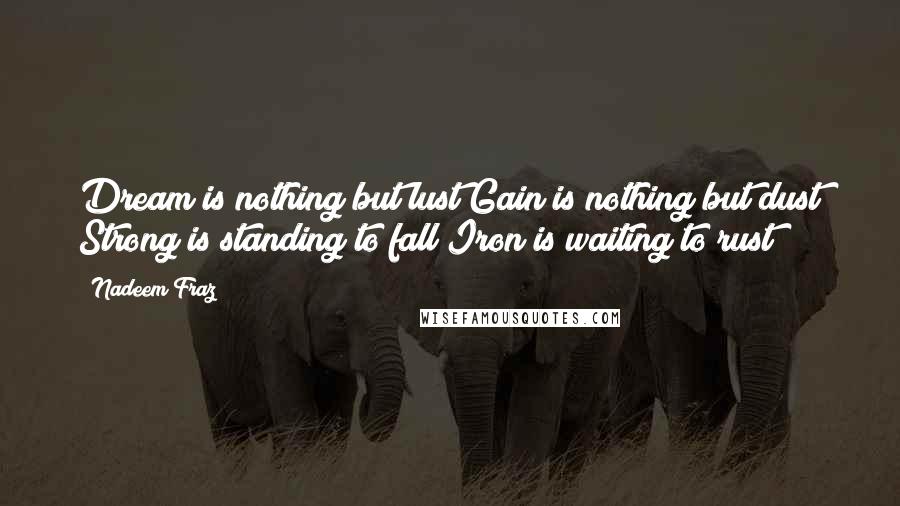 Dream is nothing but lust Gain is nothing but dust Strong is standing to fall Iron is waiting to rust

Nadeem Fraz

WISEFAMOUSQUOTES.COM